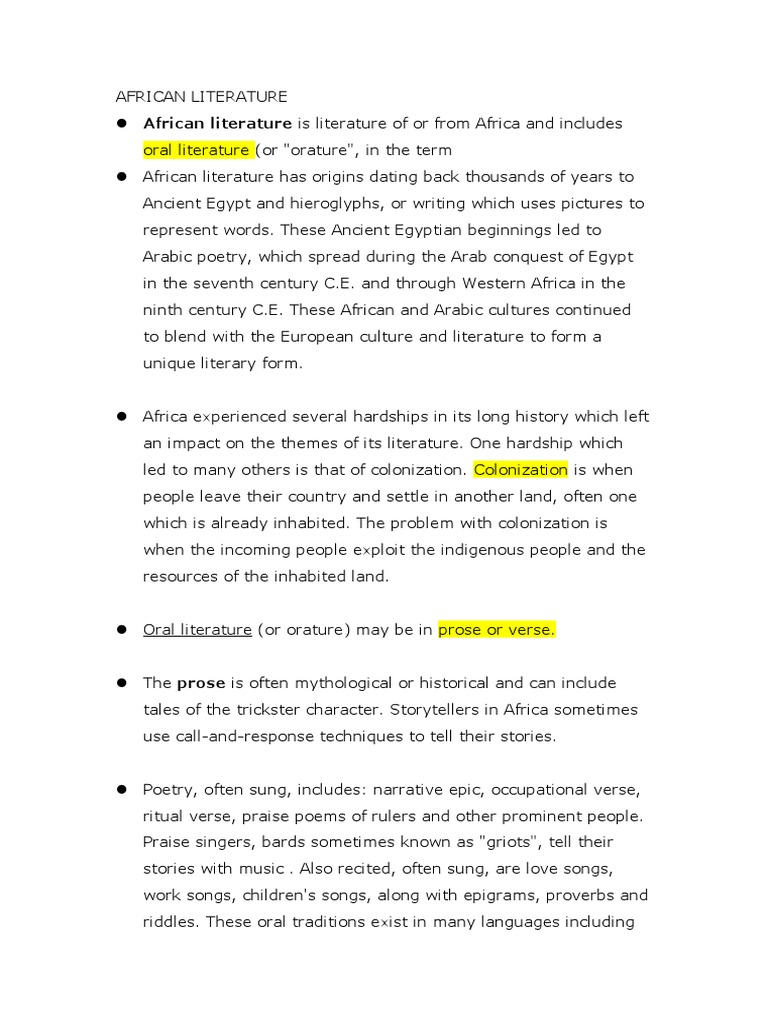 AFRICAN LITERATURE

• African literature is literature of or from Africa and includes oral literature (or "orature", in the term

• African literature has origins dating back thousands of years to Ancient Egypt and hieroglyphs, or writing which uses pictures to represent words. These Ancient Egyptian beginnings led to Arabic poetry, which spread during the Arab conquest of Egypt in the seventh century C.E. and through Western Africa in the ninth century C.E. These African and Arabic cultures continued to blend with the European culture and literature to form a unique literary form.

• Africa experienced several hardships in its long history which left an impact on the themes of its literature. One hardship which led to many others is that of colonization. Colonization is when people leave their country and settle in another land, often one which is already inhabited. The problem with colonization is when the incoming people exploit the indigenous people and the resources of the inhabited land.

• Oral literature (or orature) may be in prose or verse.

• The prose is often mythological or historical and can include tales of the trickster character. Storytellers in Africa sometimes use call-and-response techniques to tell their stories.

• Poetry, often sung, includes: narrative epic, occupational verse, ritual verse, praise poems of rulers and other prominent people. Praise singers, bards sometimes known as "griots", tell their stories with music . Also recited, often sung, are love songs, work songs, children's songs, along with epigrams, proverbs and riddles. These oral traditions exist in many languages including